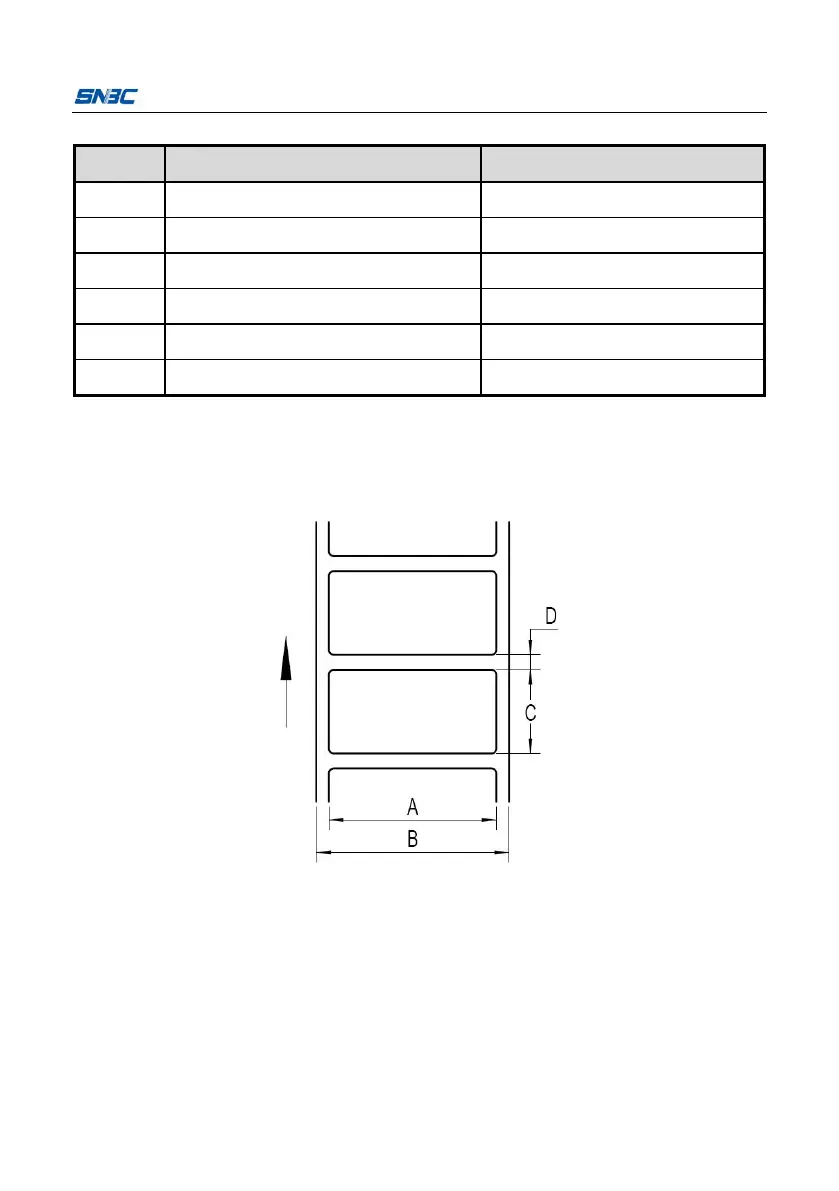 SNBC

D

C

A

B